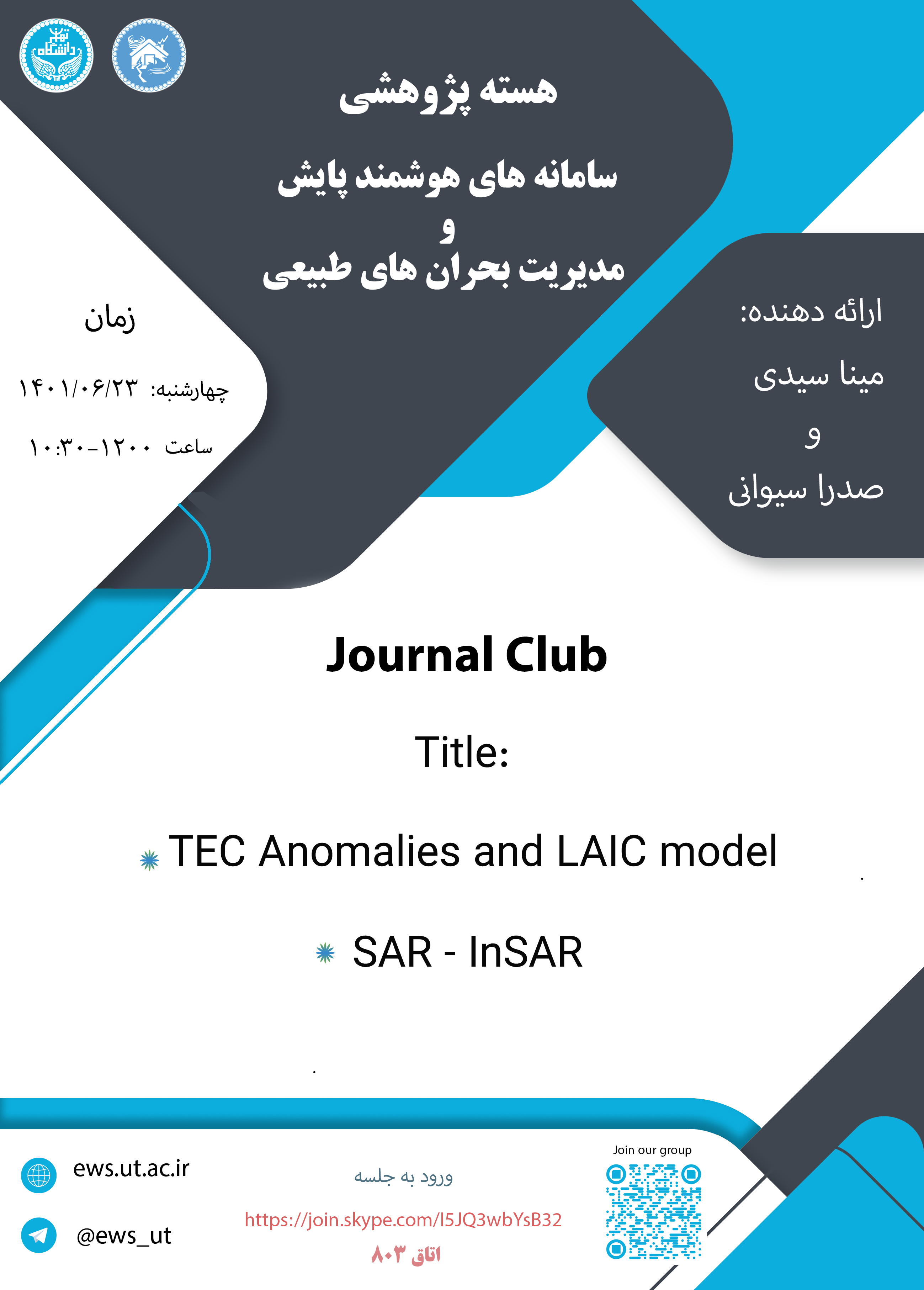 دانشگاه تهران

هسته پژوهشی

سامانه های هوشمند پایش
و
مدیریت بحران های طبیعی

زمان

چهارشنبه: ۱۴۰۱/۰۶/۲۳

ساعت ۱۲۰۰-۱۰:۳۰

ارائه دهنده:
مینا سیدی
و
صدرا سیوانی

Journal Club

Title:

TEC Anomalies and LAIC model

SAR - InSAR

ews.ut.ac.ir

@ews_ut

ورود به جلسه

https://join.skype.com/I5JQ3wbYsB32

اتاق ۸۰۳

Join our group